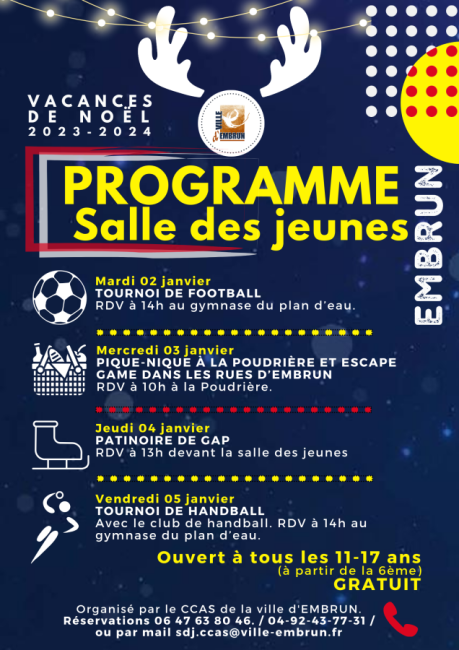 VACANCES DE NOËL 2023-2024

VILLE d'EMBRUN

PROGRAMME
Salle des jeunes

EMBRUN

Mardi 02 janvier
TOURNOI DE FOOTBALL
RDV à 14h au gymnase du plan d'eau.

Mercredi 03 janvier
PIQUE-NIQUE À LA POUDRIÈRE ET ESCAPE GAME DANS LES RUES D'EMBRUN
RDV à 10h à la Poudrière.

Jeudi 04 janvier
PATINOIRE DE GAP
RDV à 13h devant la salle des jeunes

Vendredi 05 janvier
TOURNOI DE HANDBALL
Avec le club de handball. RDV à 14h au gymnase du plan d'eau.

Ouvert à tous les 11-17 ans
(à partir de la 6ème)
GRATUIT

Organisé par le CCAS de la ville d'EMBRUN.
Réservations 06 47 63 80 46. / 04-92-43-77-31 / ou par mail sdj.ccas@ville-embrun.fr